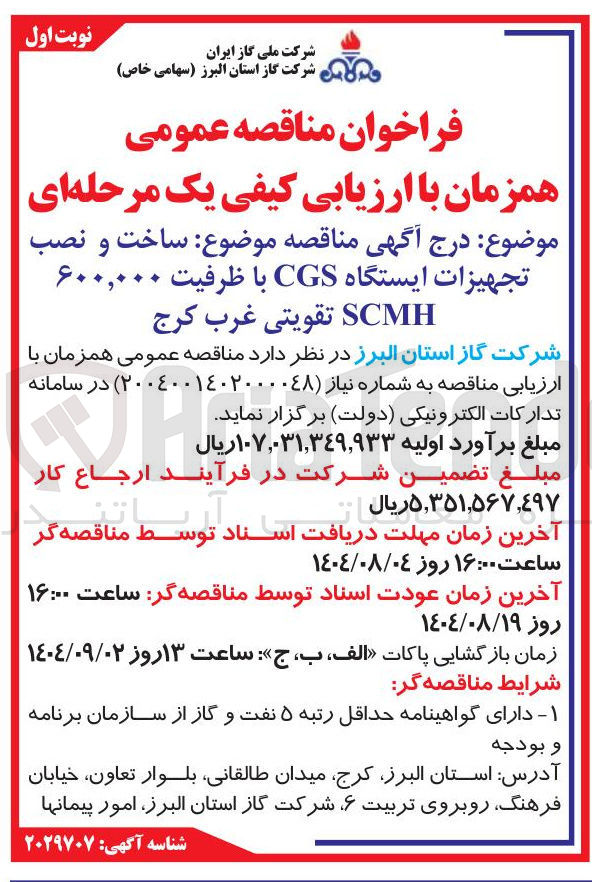 نوبت اول

شرکت ملی گاز ایران
شرکت گاز استان البرز (سهامی خاص)

فراخوان مناقصه عمومی
همزمان با ارزیابی کیفی یک مرحله‌ای

موضوع: درج آگهی مناقصه موضوع: ساخت و نصب تجهیزات ایستگاه CGS با ظرفیت ۶۰۰,۰۰۰ SCMH تقویتی غرب کرج

شرکت گاز استان البرز در نظر دارد مناقصه عمومی همزمان با ارزیابی مناقصه به شماره نیاز (۲۰۰۴۰۰۱۴۰۲۰۰۰۰۴۸) در سامانه تدارکات الکترونیکی (دولت) برگزار نماید.

مبلغ برآورد اولیه ۱۰۷,۰۳۱,۳۴۹,۹۳۳ریال

مبلغ تضمین شرکت در فرآیند ارجاع کار ۵,۳۵۱,۵۶۷,۴۹۷ریال

آخرین زمان مهلت دریافت اسناد توسط مناقصه‌گر ساعت۱۶:۰۰ روز ۱۴۰۴/۰۸/۰۴

آخرین زمان عودت اسناد توسط مناقصه‌گر: ساعت ۱۶:۰۰ روز ۱۴۰۴/۰۸/۱۹

زمان بازگشایی پاکات «الف، ب، ج»: ساعت ۱۳روز ۱۴۰۴/۰۹/۰۲

شرایط مناقصه‌گر:

۱- دارای گواهینامه حداقل رتبه ۵ نفت و گاز از سازمان برنامه و بودجه

آدرس: استان البرز، کرج، میدان طالقانی، بلوار تعاون، خیابان فرهنگ، روبروی تربیت ۶، شرکت گاز استان البرز، امور پیمانها

شناسه آگهی: ۲۰۲۹۷۰۷